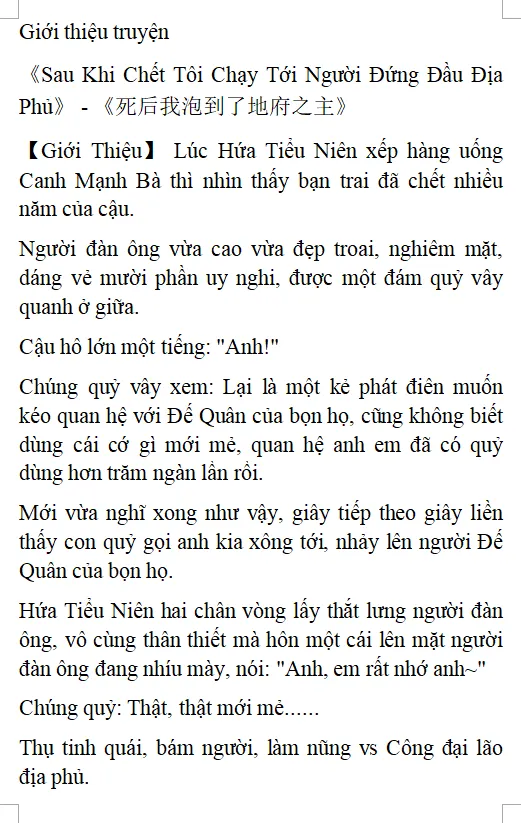 Giới thiệu truyện

《Sau Khi Chết Tôi Chạy Tới Người Đứng Đầu Địa Phủ》 - 《死后我泡到了地府之主》

【Giới Thiệu】 Lúc Hứa Tiểu Niên xếp hàng uống Canh Mạnh Bà thì nhìn thấy bạn trai đã chết nhiều năm của cậu.

Người đàn ông vừa cao vừa đẹp troai, nghiêm mặt, dáng vẻ mười phần uy nghi, được một đám quỷ vây quanh ở giữa.

Cậu hô lớn một tiếng: "Anh!"

Chúng quỷ vây xem: Lại là một kẻ phát điên muốn kéo quan hệ với Đế Quân của bọn họ, cũng không biết dùng cái cớ gì mới mẻ, quan hệ anh em đã có quỷ dùng hơn trăm ngàn lần rồi.

Mới vừa nghĩ xong như vậy, giây tiếp theo giây liền thấy con quỷ gọi anh kia xông tới, nhảy lên người Đế Quân của bọn họ.

Hứa Tiểu Niên hai chân vòng lấy thắt lưng người đàn ông, vô cùng thân thiết mà hôn một cái lên mặt người đàn ông đang nhíu mày, nói: "Anh, em rất nhớ anh~"

Chúng quỷ: Thật, thật mới mẻ......

Thụ tinh quái, bám người, làm nũng vs Công đại lão địa phủ.